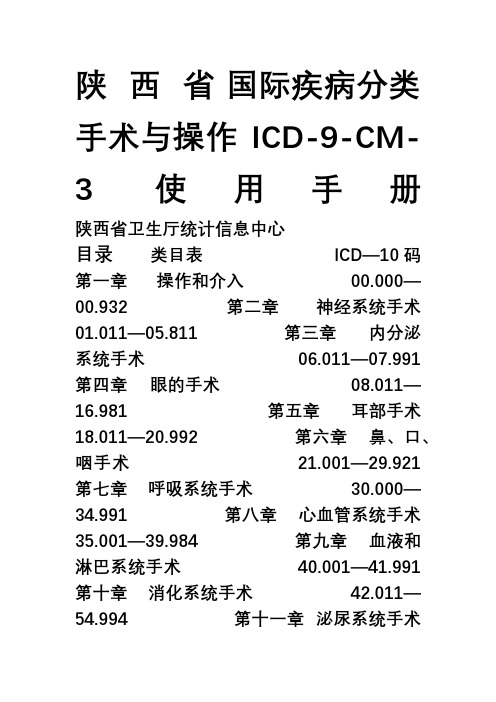 陕 西 省 国际疾病分类手术与操作 ICD-9-CM-3 使 用 手 册

陕西省卫生厅统计信息中心

目录 类目表 ICD—10 码 第一章 操作和介入 00.000—00.932 第二章 神经系统手术 01.011—05.811 第三章 内分泌系统手术 06.011—07.991 第四章 眼的手术 08.011—16.981 第五章 耳部手术 18.011—20.992 第六章 鼻、口、咽手术 21.001—29.921 第七章 呼吸系统手术 30.000—34.991 第八章 心血管系统手术 35.001—39.984 第九章 血液和淋巴系统手术 40.001—41.991 第十章 消化系统手术 42.011—54.994 第十一章 泌尿系统手术